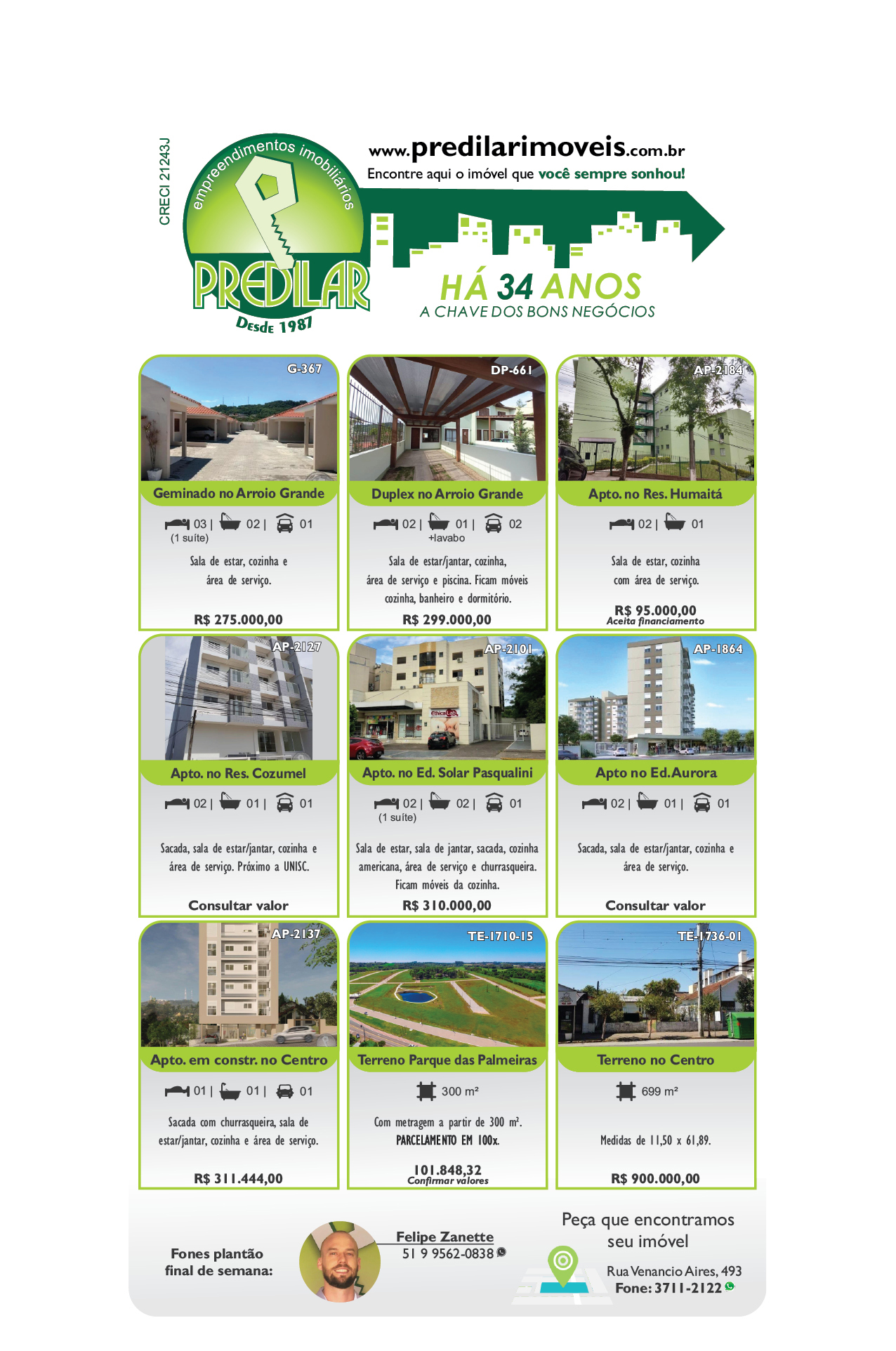 CRECI 21243J

empreendimentos imobiliários

PREDILAR

Desde 1987

www.predilarimoveis.com.br
Encontre aqui o imóvel que você sempre sonhou!

HÁ 34 ANOS
A CHAVE DOS BONS NEGÓCIOS

G-367
Geminado no Arroio Grande
03 | 02 | 01
(1 suíte)
Sala de estar, cozinha e área de serviço.
R$ 275.000,00

DP-661
Duplex no Arroio Grande
02 | 01 | 02
+lavabo
Sala de estar/jantar, cozinha, área de serviço e piscina. Ficam móveis cozinha, banheiro e dormitório.
R$ 299.000,00

AP-2184
Apto. no Res. Humaitá
02 | 01
Sala de estar, cozinha com área de serviço.
R$ 95.000,00
Aceita financiamento

AP-2127
Apto. no Res. Cozumel
02 | 01 | 01
Sacada, sala de estar/jantar, cozinha e área de serviço. Próximo a UNISC.
Consultar valor

AP-2101
Apto. no Ed. Solar Pasqualini
02 | 02 | 01
(1 suíte)
Sala de estar, sala de jantar, sacada, cozinha americana, área de serviço e churrasqueira. Ficam móveis da cozinha.
R$ 310.000,00

AP-1864
Apto no Ed.Aurora
02 | 01 | 01
Sacada, sala de estar/jantar, cozinha e área de serviço.
Consultar valor

AP-2137
Apto. em constr. no Centro
01 | 01 | 01
Sacada com churrasqueira, sala de estar/jantar, cozinha e área de serviço.
R$ 311.444,00

TE-1710-15
Terreno Parque das Palmeiras
300 m²
Com metragem a partir de 300 m². PARCELAMENTO EM 100x.
101.848,32
Confirmar valores

TE-1736-01
Terreno no Centro
699 m²
Medidas de 11,50 x 61,89.
R$ 900.000,00

Fones plantão
final de semana:

Felipe Zanette
51 9 9562-0838

Peça que encontramos
seu imóvel

Rua Venancio Aires, 493
Fone: 3711-2122